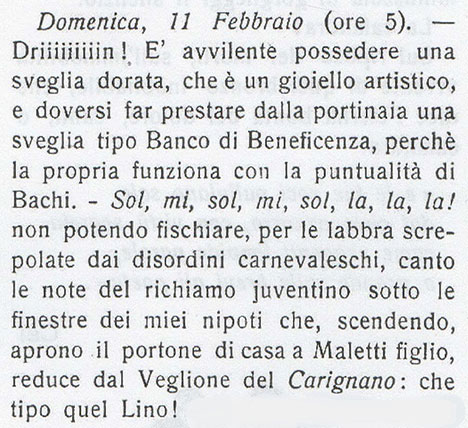 Domenica, 11 Febbraio (ore 5). — Driiiiiiiiin! E' avvilente possedere una sveglia dorata, che è un gioiello artistico, e doversi far prestare dalla portinaia una sveglia tipo Banco di Beneficenza, perchè la propria funziona con la puntualità di Bachi. - Sol, mi, sol, mi, sol, la, la, la! non potendo fischiare, per le labbra screpolate dai disordini carnevaleschi, canto le note del richiamo juventino sotto le finestre dei miei nipoti che, scendendo, aprono il portone di casa a Maletti figlio, reduce dal Veglione del Carignano: che tipo quel Lino!